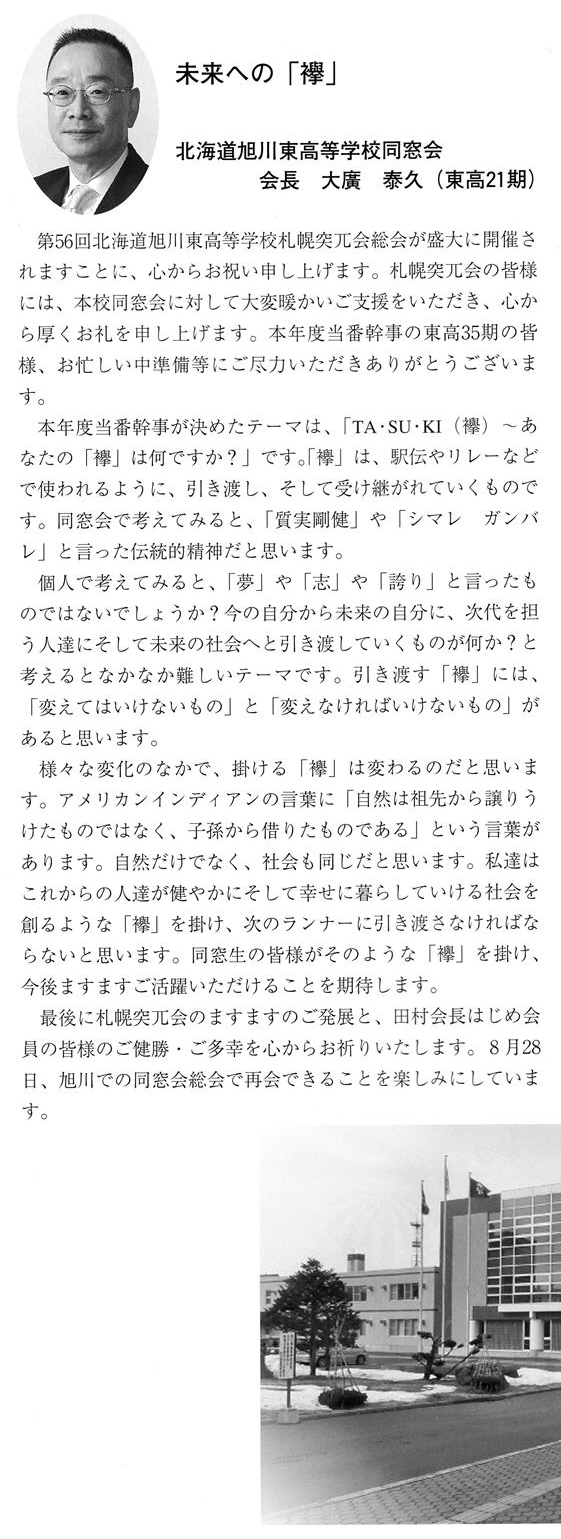 未来への「襷」

北海道旭川東高等学校同窓会
会長　大廣　泰久（東高21期）

第56回北海道旭川東高等学校札幌突兀会総会が盛大に開催されますことに、心からお祝い申し上げます。札幌突兀会の皆様には、本校同窓会に対して大変暖かいご支援をいただき、心から厚くお礼を申し上げます。本年度当番幹事の東高35期の皆様、お忙しい中準備等にご尽力いただきありがとうございます。

本年度当番幹事が決めたテーマは、「TA・SU・KI（襷）～あなたの「襷」は何ですか？」です。「襷」は、駅伝やリレーなどで使われるように、引き渡し、そして受け継がれていくものです。同窓会で考えてみると、「質実剛健」や「シマレ　ガンバレ」と言った伝統的精神だと思います。

個人で考えてみると、「夢」や「志」や「誇り」と言ったものではないでしょうか？今の自分から未来の自分に、次代を担う人達にそして未来の社会へと引き渡していくものが何か？と考えるとなかなか難しいテーマです。引き渡す「襷」には、「変えてはいけないもの」と「変えなければいけないもの」があると思います。

様々な変化のなかで、掛ける「襷」は変わるのだと思います。アメリカンインディアンの言葉に「自然は祖先から譲りうけたものではなく、子孫から借りたものである」という言葉があります。自然だけでなく、社会も同じだと思います。私達はこれからの人達が健やかにそして幸せに暮らしていける社会を創るような「襷」を掛け、次のランナーに引き渡さなければならないと思います。同窓生の皆様がそのような「襷」を掛け、今後ますますご活躍いただけることを期待します。

最後に札幌突兀会のますますのご発展と、田村会長はじめ会員の皆様のご健勝・ご多幸を心からお祈りいたします。８月28日、旭川での同窓会総会で再会できることを楽しみにしています。